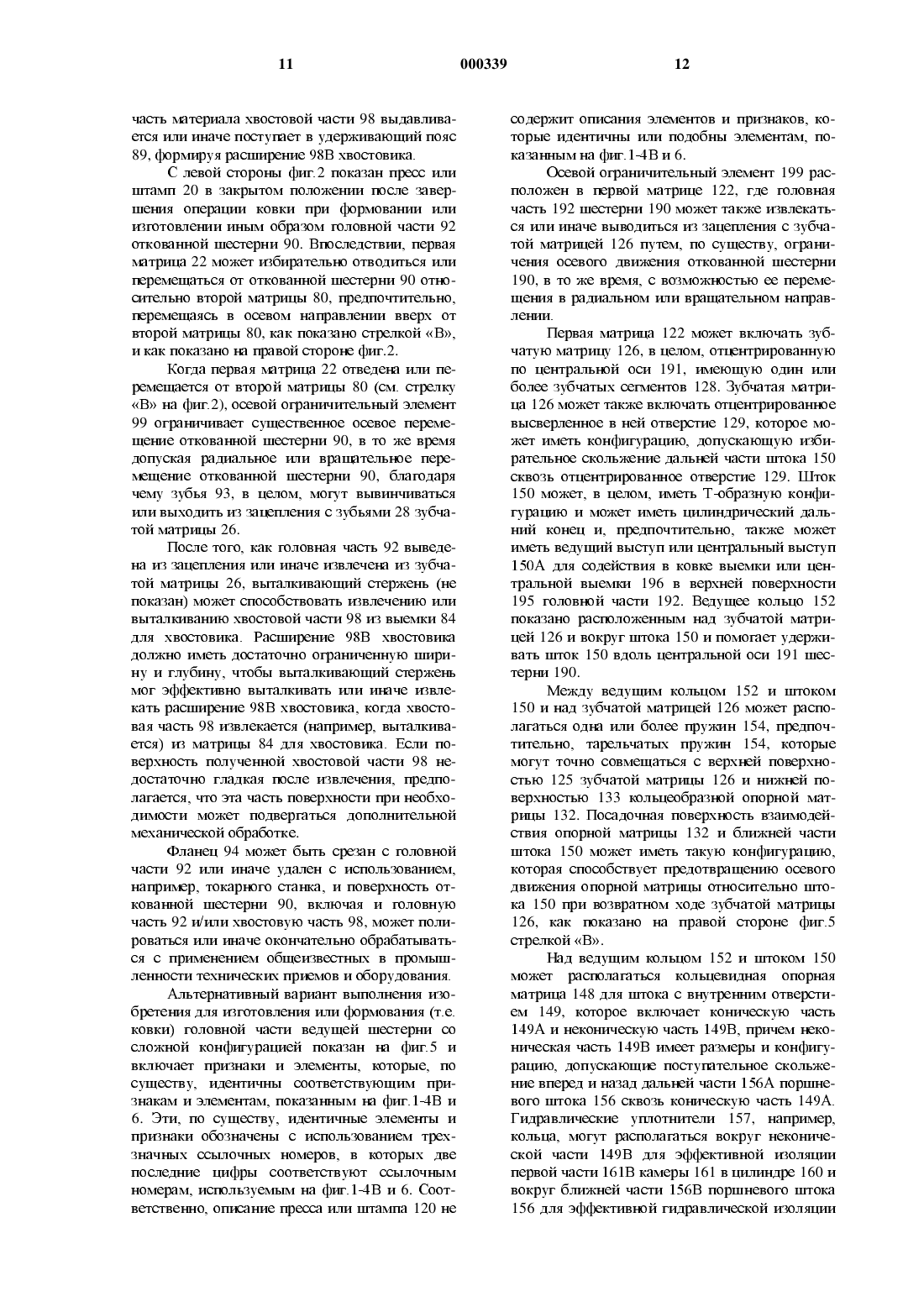 11 000339 12

часть материала хвостовой части 98 выдавливается или иначе поступает в удерживающий пояс 89, формируя расширение 98В хвостовика.

С левой стороны фиг.2 показан пресс или штамп 20 в закрытом положении после завершения операции ковки при формовании или изготовлении иным образом головной части 92 откованной шестерни 90. Впоследствии, первая матрица 22 может избирательно отводиться или перемещаться от откованной шестерни 90 относительно второй матрицы 80, предпочтительно, перемещаясь в осевом направлении вверх от второй матрицы 80, как показано стрелкой «В», и как показано на правой стороне фиг.2.

Когда первая матрица 22 отведена или перемещается от второй матрицы 80 (см. стрелку «В» на фиг.2), осевой ограничительный элемент 99 ограничивает существенное осевое перемещение откованной шестерни 90, в то же время допуская радиальное или вращательное перемещение откованной шестерни 90, благодаря чему зубья 93, в целом, могут вывинчиваться или выходить из зацепления с зубьями 28 зубчатой матрицы 26.

После того, как головная часть 92 выведена из зацепления или иначе извлечена из зубчатой матрицы 26, выталкивающий стержень (не показан) может способствовать извлечению или выталкиванию хвостовой части 98 из выемки 84 для хвостовика. Расширение 98В хвостовика должно иметь достаточно ограниченную ширину и глубину, чтобы выталкивающий стержень мог эффективно выталкивать или иначе извлекать расширение 98В хвостовика, когда хвостовая часть 98 извлекается (например, выталкивается) из матрицы 84 для хвостовика. Если поверхность полученной хвостовой части 98 недостаточно гладкая после извлечения, предполагается, что эта часть поверхности при необходимости может подвергаться дополнительной механической обработке.

Фланец 94 может быть срезан с головной части 92 или иначе удален с использованием, например, токарного станка, и поверхность откованной шестерни 90, включая и головную часть 92 и/или хвостовую часть 98, может полироваться или иначе окончательно обрабатываться с применением общеизвестных в промышленности технических приемов и оборудования.

Альтернативный вариант выполнения изобретения для изготовления или формования (т.е. ковки) головной части ведущей шестерни со сложной конфигурацией показан на фиг.5 и включает признаки и элементы, которые, по существу, идентичны соответствующим признакам и элементам, показанным на фиг.1-4В и 6. Эти, по существу, идентичные элементы и признаки обозначены с использованием трехзначных ссылочных номеров, в которых две последние цифры соответствуют ссылочным номерам, используемым на фиг.1-4В и 6. Соответственно, описание пресса или штампа 120 не содержит описания элементов и признаков, которые идентичны или подобны элементам, показанным на фиг.1-4В и 6.

Осевой ограничительный элемент 199 расположен в первой матрице 122, где головная часть 192 шестерни 190 может также извлекаться или иначе выводиться из зацепления с зубчатой матрицей 126 путем, по существу, ограничения осевого движения откованной шестерни 190, в то же время, с возможностью ее перемещения в радиальном или вращательном направлении.

Первая матрица 122 может включать зубчатую матрицу 126, в целом, отцентрированную по центральной оси 191, имеющую один или более зубчатых сегментов 128. Зубчатая матрица 126 может также включать отцентрированное высверленное в ней отверстие 129, которое может иметь конфигурацию, допускающую избирательное скольжение дальней части штока 150 сквозь отцентрированное отверстие 129. Шток 150 может, в целом, иметь Т-образную конфигурацию и может иметь цилиндрический дальний конец и, предпочтительно, также может иметь ведущий выступ или центральный выступ 150А для содействия в ковке выемки или центральной выемки 196 в верхней поверхности 195 головной части 192. Ведущее кольцо 152 показано расположенным над зубчатой матрицей 126 и вокруг штока 150 и помогает удерживать шток 150 вдоль центральной оси 191 шестерни 190.

Между ведущим кольцом 152 и штоком 150 и над зубчатой матрицей 126 может располагаться одна или более пружин 154, предпочтительно, тарельчатых пружин 154, которые могут точно совмещаться с верхней поверхностью 125 зубчатой матрицы 126 и нижней поверхностью 133 кольцеобразной опорной матрицы 132. Посадочная поверхность взаимодействия опорной матрицы 132 и ближней части штока 150 может иметь такую конфигурацию, которая способствует предотвращению осевого движения опорной матрицы относительно штока 150 при возвратном ходе зубчатой матрицы 126, как показано на правой стороне фиг.5 стрелкой «В».

Над ведущим кольцом 152 и штоком 150 может располагаться кольцевидная опорная матрица 148 для штока с внутренним отверстием 149, которое включает коническую часть 149А и неконическую часть 149В, причем неконическая часть 149В имеет размеры и конфигурацию, допускающие поступательное скольжение вперед и назад дальней части 156А поршневого штока 156 сквозь коническую часть 149А. Гидравлические уплотнители 157, например, кольца, могут располагаться вокруг неконической части 149В для эффективной изоляции первой части 161В камеры 161 в цилиндре 160 и вокруг ближней части 156В поршневого штока 156 для эффективной гидравлической изоляции